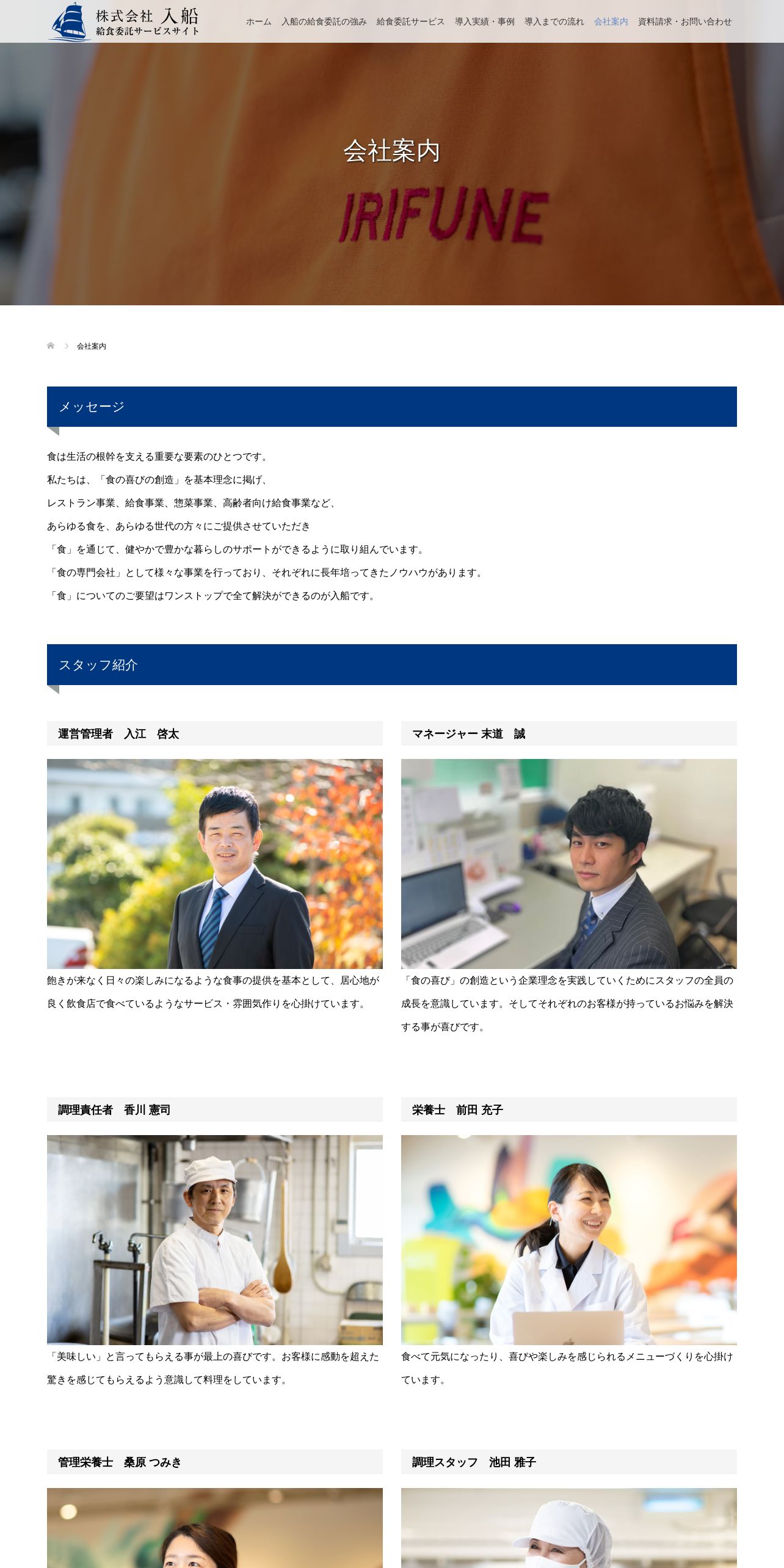 株式会社 入船
給食委託サービスサイト

ホーム 入船の給食委託の強み 給食委託サービス 導入実績・事例 導入までの流れ 会社案内 資料請求・お問い合わせ

会社案内

IRIFUNE

会社案内

メッセージ

食は生活の根幹を支える重要な要素のひとつです。

私たちは、「食の喜びの創造」を基本理念に掲げ、

レストラン事業、給食事業、惣菜事業、高齢者向け給食事業など、

あらゆる食を、あらゆる世代の方々にご提供させていただき

「食」を通じて、健やかで豊かな暮らしのサポートができるように取り組んでいます。

「食の専門会社」として様々な事業を行っており、それぞれに長年培ってきたノウハウがあります。

「食」についてのご要望はワンストップで全て解決ができるのが入船です。

スタッフ紹介

運営管理者 入江 啓太

飽きが来なく日々の楽しみになるような食事の提供を基本として、居心地が良く飲食店で食べているようなサービス・雰囲気作りを心掛けています。

マネージャー 末道 誠

「食の喜び」の創造という企業理念を実践していくためにスタッフの全員の成長を意識しています。そしてそれぞれのお客様が持っているお悩みを解決する事が喜びです。

調理責任者 香川 憲司

「美味しい」と言ってもらえる事が最上の喜びです。お客様に感動を超えた驚きを感じてもらえるよう意識して料理をしています。

栄養士 前田 充子

食べて元気になったり、喜びや楽しみを感じられるメニューづくりを心掛けています。

管理栄養士 桑原 つみき

調理スタッフ 池田 雅子